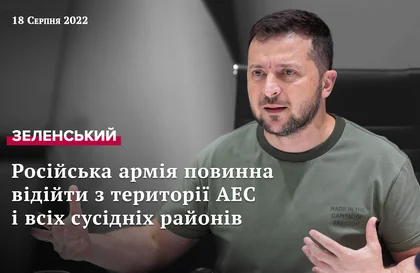 18 Серпня 2022

ЗЕЛЕНСЬКИЙ

Російська армія повинна відійти з території АЕС і всіх сусідніх районів

MADE IN THE CAPITAL OF FREEDOM